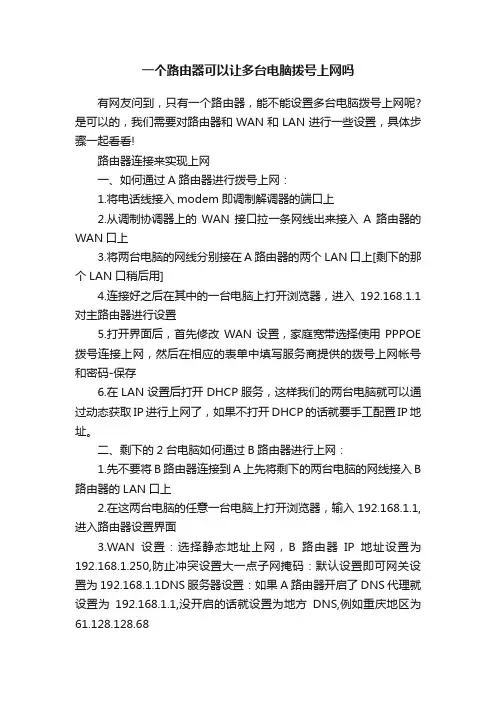 一个路由器可以让多台电脑拨号上网吗

有网友问到，只有一个路由器，能不能设置多台电脑拨号上网呢?是可以的，我们需要对路由器和 WAN 和 LAN 进行一些设置，具体步骤一起看看!

路由器连接来实现上网

一、如何通过 A 路由器进行拨号上网：

1.将电话线接入 modem 即调制解调器的端口上

2.从调制协调器上的 WAN 接口拉一条网线出来接入 A 路由器的 WAN 口上

3.将两台电脑的网线分别接在 A 路由器的两个 LAN 口上[剩下的那个 LAN 口稍后用]

4.连接好之后在其中的一台电脑上打开浏览器，进入 192.168.1.1 对主路由器进行设置

5.打开界面后，首先修改 WAN 设置，家庭宽带选择使用 PPPOE 拨号连接上网，然后在相应的表单中填写服务商提供的拨号上网帐号和密码-保存

6.在 LAN 设置后打开 DHCP 服务，这样我们的两台电脑就可以通过动态获取 IP 进行上网了，如果不打开 DHCP 的话就要手工配置 IP 地址。

二、剩下的 2 台电脑如何通过 B 路由器进行上网：

1.先不要将 B 路由器连接到 A 上先将剩下的两台电脑的网线接入 B 路由器的 LAN 口上

2.在这两台电脑的任意一台电脑上打开浏览器，输入 192.168.1.1,进入路由器设置界面

3.WAN 设置：选择静态地址上网，B 路由器 IP 地址设置为 192.168.1.250,防止冲突设置大一点子网掩码：默认设置即可网关设置为 192.168.1.1DNS 服务器设置：如果 A 路由器开启了 DNS 代理就设置为 192.168.1.1,没开启的话就设置为地方 DNS,例如重庆地区为 61.128.128.68